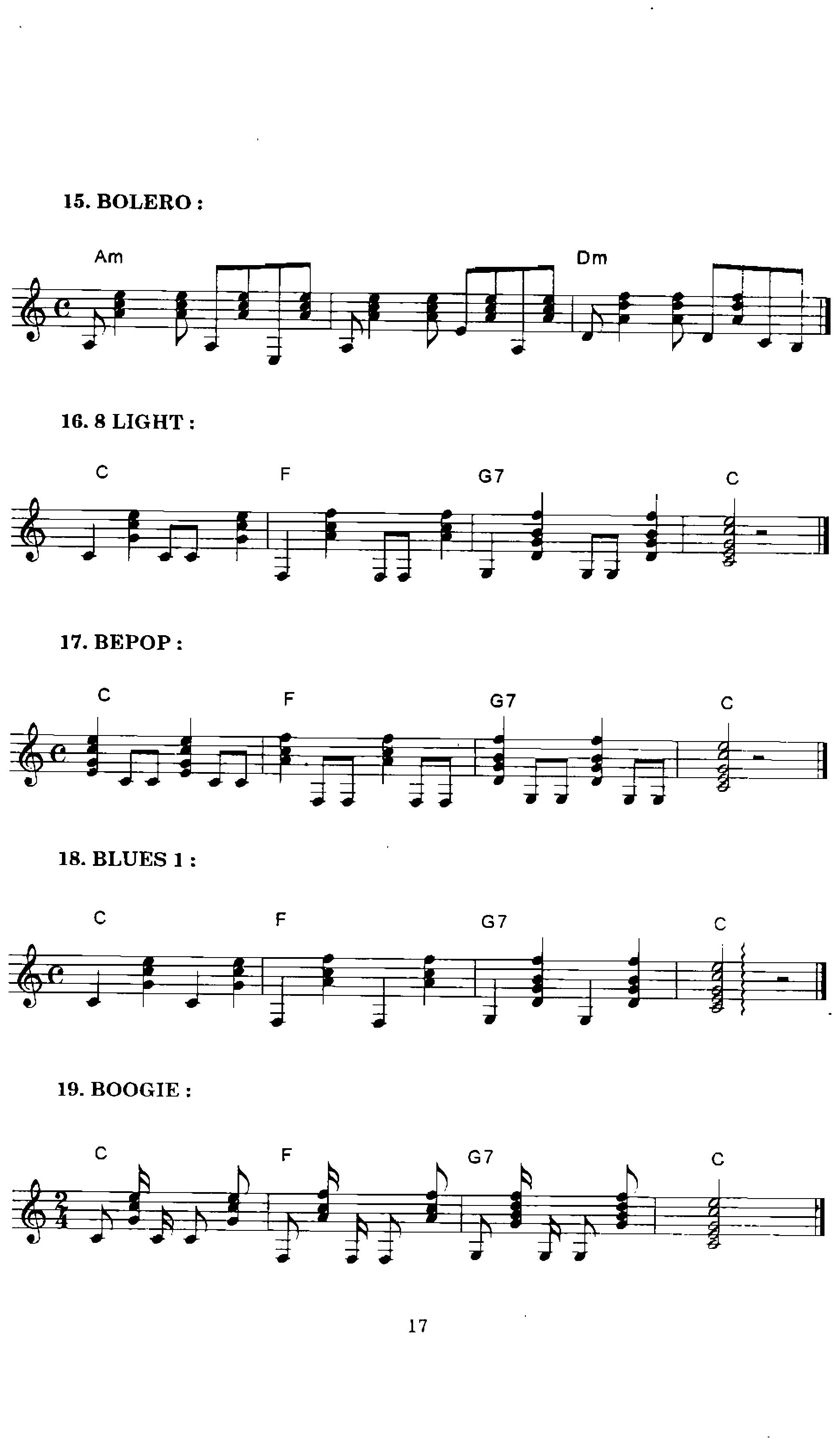 15. BOLERO :

Am

Dm

16. 8 LIGHT :

C

F

G7

C

17. BEPOP :

C

F

G7

C

18. BLUES 1 :

C

F

G7

C

19. BOOGIE :

C

F

G7

C

17